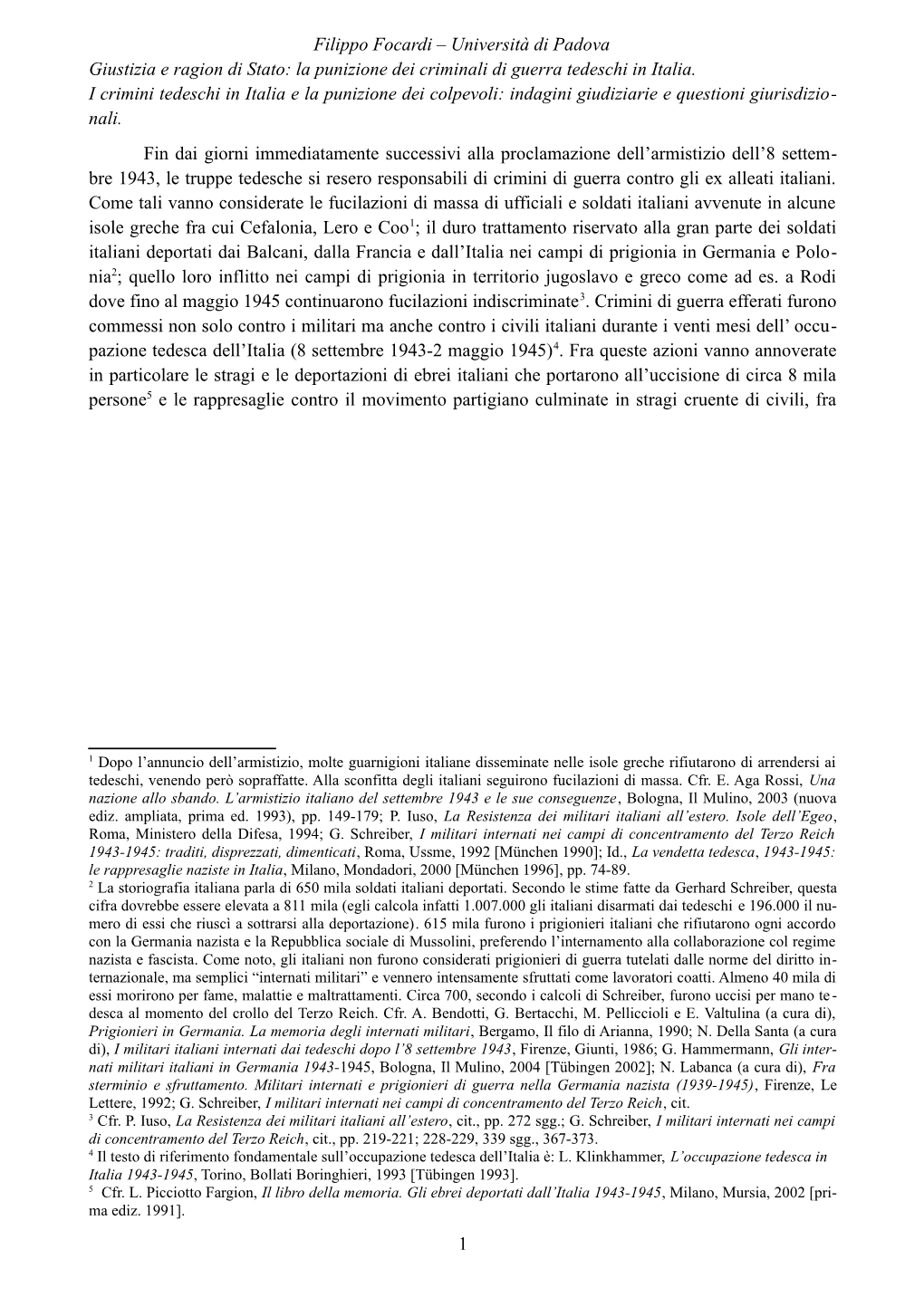 Filippo Focardi – Università di Padova
Giustizia e ragion di Stato: la punizione dei criminali di guerra tedeschi in Italia.
I crimini tedeschi in Italia e la punizione dei colpevoli: indagini giudiziarie e questioni giurisdizionali.

Fin dai giorni immediatamente successivi alla proclamazione dell'armistizio dell'8 settembre 1943, le truppe tedesche si resero responsabili di crimini di guerra contro gli ex alleati italiani. Come tali vanno considerate le fucilazioni di massa di ufficiali e soldati italiani avvenute in alcune isole greche fra cui Cefalonia, Lero e Coo$^1$; il duro trattamento riservato alla gran parte dei soldati italiani deportati dai Balcani, dalla Francia e dall'Italia nei campi di prigionia in Germania e Polonia$^2$; quello loro inflitto nei campi di prigionia in territorio jugoslavo e greco come ad es. a Rodi dove fino al maggio 1945 continuarono fucilazioni indiscriminate$^3$. Crimini di guerra efferati furono commessi non solo contro i militari ma anche contro i civili italiani durante i venti mesi dell' occupazione tedesca dell'Italia (8 settembre 1943-2 maggio 1945)$^4$. Fra queste azioni vanno annoverate in particolare le stragi e le deportazioni di ebrei italiani che portarono all'uccisione di circa 8 mila persone$^5$ e le rappresaglie contro il movimento partigiano culminate in stragi cruente di civili, fra

$^1$ Dopo l'annuncio dell'armistizio, molte guarnigioni italiane disseminate nelle isole greche rifiutarono di arrendersi ai tedeschi, venendo però sopraffatte. Alla sconfitta degli italiani seguirono fucilazioni di massa. Cfr. E. Aga Rossi, Una nazione allo sbando. L'armistizio italiano del settembre 1943 e le sue conseguenze, Bologna, Il Mulino, 2003 (nuova ediz. ampliata, prima ed. 1993), pp. 149-179; P. Iuso, La Resistenza dei militari italiani all'estero. Isole dell'Egeo, Roma, Ministero della Difesa, 1994; G. Schreiber, I militari internati nei campi di concentramento del Terzo Reich 1943-1945: traditi, disprezzati, dimenticati, Roma, Ussme, 1992 [München 1990]; Id., La vendetta tedesca, 1943-1945: le rappresaglie naziste in Italia, Milano, Mondadori, 2000 [München 1996], pp. 74-89.
$^2$ La storiografia italiana parla di 650 mila soldati italiani deportati. Secondo le stime fatte da Gerhard Schreiber, questa cifra dovrebbe essere elevata a 811 mila (egli calcola infatti 1.007.000 gli italiani disarmati dai tedeschi e 196.000 il numero di essi che riuscì a sottrarsi alla deportazione). 615 mila furono i prigionieri italiani che rifiutarono ogni accordo con la Germania nazista e la Repubblica sociale di Mussolini, preferendo l'internamento alla collaborazione col regime nazista e fascista. Come noto, gli italiani non furono considerati prigionieri di guerra tutelati dalle norme del diritto internazionale, ma semplici "internati militari" e vennero intensamente sfruttati come lavoratori coatti. Almeno 40 mila di essi morirono per fame, malattie e maltrattamenti. Circa 700, secondo i calcoli di Schreiber, furono uccisi per mano tedesca al momento del crollo del Terzo Reich. Cfr. A. Bendotti, G. Bertacchi, M. Pelliccioli e E. Valtulina (a cura di), Prigionieri in Germania. La memoria degli internati militari, Bergamo, Il filo di Arianna, 1990; N. Della Santa (a cura di), I militari italiani internati dai tedeschi dopo l'8 settembre 1943, Firenze, Giunti, 1986; G. Hammermann, Gli internati militari italiani in Germania 1943-1945, Bologna, Il Mulino, 2004 [Tübingen 2002]; N. Labanca (a cura di), Fra sterminio e sfruttamento. Militari internati e prigionieri di guerra nella Germania nazista (1939-1945), Firenze, Le Lettere, 1992; G. Schreiber, I militari internati nei campi di concentramento del Terzo Reich, cit.
$^3$ Cfr. P. Iuso, La Resistenza dei militari italiani all'estero, cit., pp. 272 sgg.; G. Schreiber, I militari internati nei campi di concentramento del Terzo Reich, cit., pp. 219-221; 228-229, 339 sgg., 367-373.
$^4$ Il testo di riferimento fondamentale sull'occupazione tedesca dell'Italia è: L. Klinkhammer, L'occupazione tedesca in Italia 1943-1945, Torino, Bollati Boringhieri, 1993 [Tübingen 1993].
$^5$ Cfr. L. Picciotto Fargion, Il libro della memoria. Gli ebrei deportati dall'Italia 1943-1945, Milano, Mursia, 2002 [prima ediz. 1991].

1